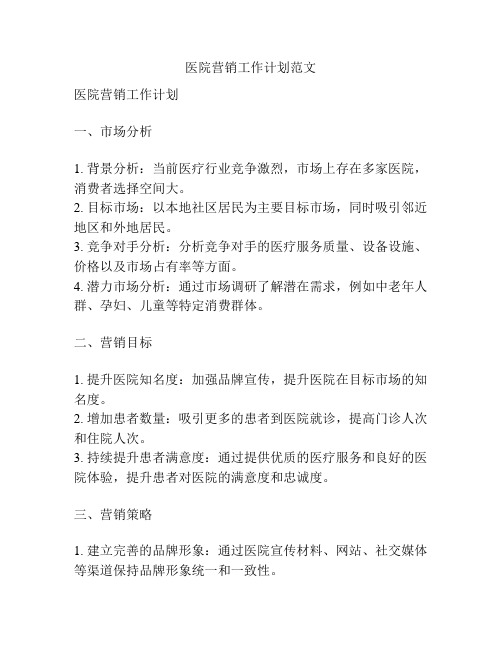 医院营销工作计划范文

医院营销工作计划

一、市场分析

1. 背景分析：当前医疗行业竞争激烈，市场上存在多家医院，消费者选择空间大。
2. 目标市场：以本地社区居民为主要目标市场，同时吸引邻近地区和外地居民。
3. 竞争对手分析：分析竞争对手的医疗服务质量、设备设施、价格以及市场占有率等方面。
4. 潜力市场分析：通过市场调研了解潜在需求，例如中老年人群、孕妇、儿童等特定消费群体。

二、营销目标

1. 提升医院知名度：加强品牌宣传，提升医院在目标市场的知名度。
2. 增加患者数量：吸引更多的患者到医院就诊，提高门诊人次和住院人次。
3. 持续提升患者满意度：通过提供优质的医疗服务和良好的医院体验，提升患者对医院的满意度和忠诚度。

三、营销策略

1. 建立完善的品牌形象：通过医院宣传材料、网站、社交媒体等渠道保持品牌形象统一和一致性。